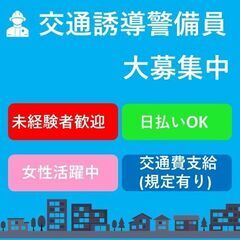 交通誘導警備員

大募集中

未経験者歓迎

日払いOK

女性活躍中

交通費支給
(規定有り)